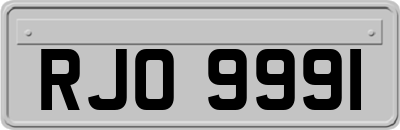 RJO 9991